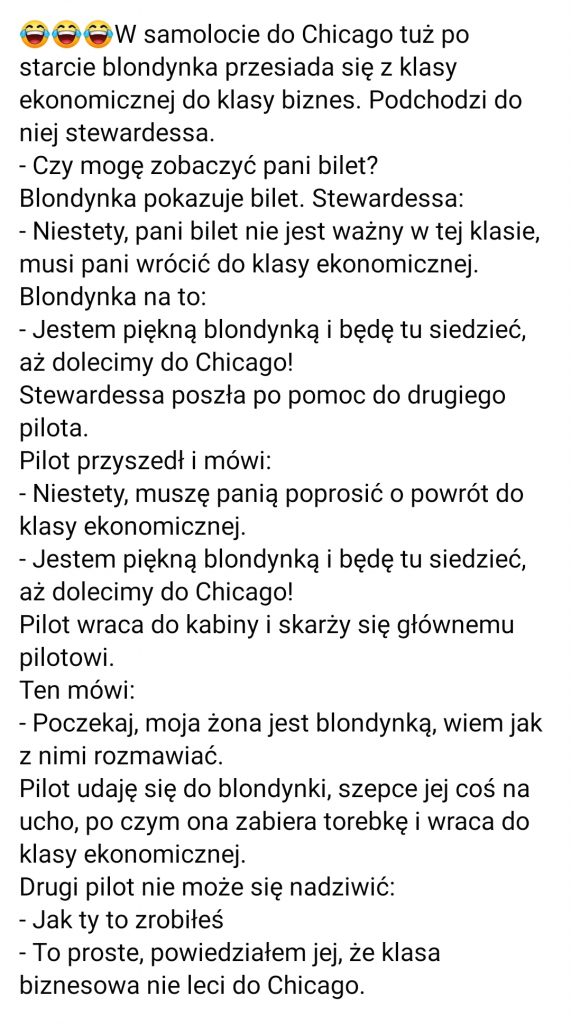 😂😂😂W samolocie do Chicago tuż po starcie blondynka przesiada się z klasy ekonomicznej do klasy biznes. Podchodzi do niej stewardessa.
- Czy mogę zobaczyć pani bilet?
Blondynka pokazuje bilet. Stewardessa:
- Niestety, pani bilet nie jest ważny w tej klasie, musi pani wrócić do klasy ekonomicznej.
Blondynka na to:
- Jestem piękną blondynką i będę tu siedzieć, aż dolecimy do Chicago!
Stewardessa poszła po pomoc do drugiego pilota.
Pilot przyszedł i mówi:
- Niestety, muszę panią poprosić o powrót do klasy ekonomicznej.
- Jestem piękną blondynką i będę tu siedzieć, aż dolecimy do Chicago!
Pilot wraca do kabiny i skarży się głównemu pilotowi.
Ten mówi:
- Poczekaj, moja żona jest blondynką, wiem jak z nimi rozmawiać.
Pilot udaję się do blondynki, szepce jej coś na ucho, po czym ona zabiera torebkę i wraca do klasy ekonomicznej.
Drugi pilot nie może się nadziwić:
- Jak ty to zrobiłeś
- To proste, powiedziałem jej, że klasa biznesowa nie leci do Chicago.